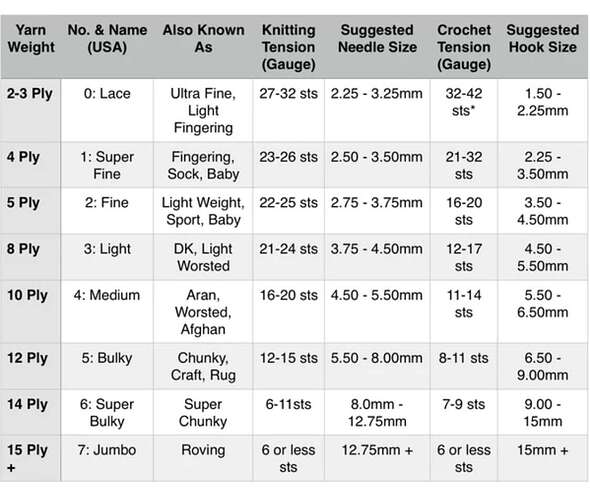 | Yarn Weight | No. & Name (USA) | Also Known As | Knitting Tension (Gauge) | Suggested Needle Size | Crochet Tension (Gauge) | Suggested Hook Size |
|---|---|---|---|---|---|---|
| 2-3 Ply | 0: Lace | Ultra Fine, Light Fingering | 27-32 sts | 2.25 - 3.25mm | 32-42 sts* | 1.50 - 2.25mm |
| 4 Ply | 1: Super Fine | Fingering, Sock, Baby | 23-26 sts | 2.50 - 3.50mm | 21-32 sts | 2.25 - 3.50mm |
| 5 Ply | 2: Fine | Light Weight, Sport, Baby | 22-25 sts | 2.75 - 3.75mm | 16-20 sts | 3.50 - 4.50mm |
| 8 Ply | 3: Light | DK, Light Worsted | 21-24 sts | 3.75 - 4.50mm | 12-17 sts | 4.50 - 5.50mm |
| 10 Ply | 4: Medium | Aran, Worsted, Afghan | 16-20 sts | 4.50 - 5.50mm | 11-14 sts | 5.50 - 6.50mm |
| 12 Ply | 5: Bulky | Chunky, Craft, Rug | 12-15 sts | 5.50 - 8.00mm | 8-11 sts | 6.50 - 9.00mm |
| 14 Ply | 6: Super Bulky | Super Chunky | 6-11sts | 8.0mm - 12.75mm | 7-9 sts | 9.00 - 15mm |
| 15 Ply + | 7: Jumbo | Roving | 6 or less sts | 12.75mm + | 6 or less sts | 15mm + |